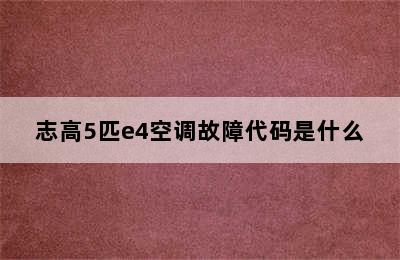 志高5匹e4空调故障代码是什么